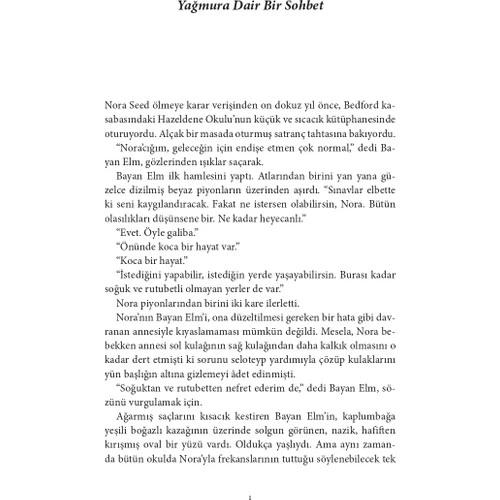 Yağmura Dair Bir Sohbet

Nora Seed ölmeye karar verişinden on dokuz yıl önce, Bedford kasabasındaki Hazeldene Okulu'nun küçük ve sıcacık kütüphanesinde oturuyordu. Alçak bir masada oturmuş satranç tahtasına bakıyordu.

"Nora'cığım, geleceğin için endişe etmen çok normal," dedi Bayan Elm, gözlerinden ışıklar saçarak.

Bayan Elm ilk hamlesini yaptı. Atlarından birini yan yana güzelce dizilmiş beyaz piyonların üzerinden aşırdı. "Sınavlar elbette ki seni kaygılandıracak. Fakat ne istersen olabilirsin, Nora. Bütün olasılıkları düşünsene bir. Ne kadar heyecanlı."

"Evet. Öyle galiba."

"Önünde koca bir hayat var."

"Koca bir hayat."

"İstediğini yapabilir, istediğin yerde yaşayabilirsin. Burası kadar soğuk ve rutubetli olmayan yerler de var."

Nora piyonlarından birini iki kare ilerletti.

Nora'nın Bayan Elm'i, ona düzeltilmesi gereken bir hata gibi davranan annesiyle kıyaslamaması mümkün değildi. Mesela, Nora bebekken annesi sol kulağının sağ kulağından daha kalkık olmasını o kadar dert etmişti ki sorunu seloteyp yardımıyla çözüp kulaklarını yün başlığın altına gizlemeyi âdet edinmişti.

"Soğuktan ve rutubetten nefret ederim de," dedi Bayan Elm, sözünü vurgulamak için.

Ağarmış saçlarını kısacık kestiren Bayan Elm'in, kaplumbağa yeşili boğazlı kazağının üzerinde solgun görünen, nazik, hafiften kırışmış oval bir yüzü vardı. Oldukça yaşlıydı. Ama aynı zamanda bütün okulda Nora'yla frekanslarının tuttuğu söylenebilecek tek

1